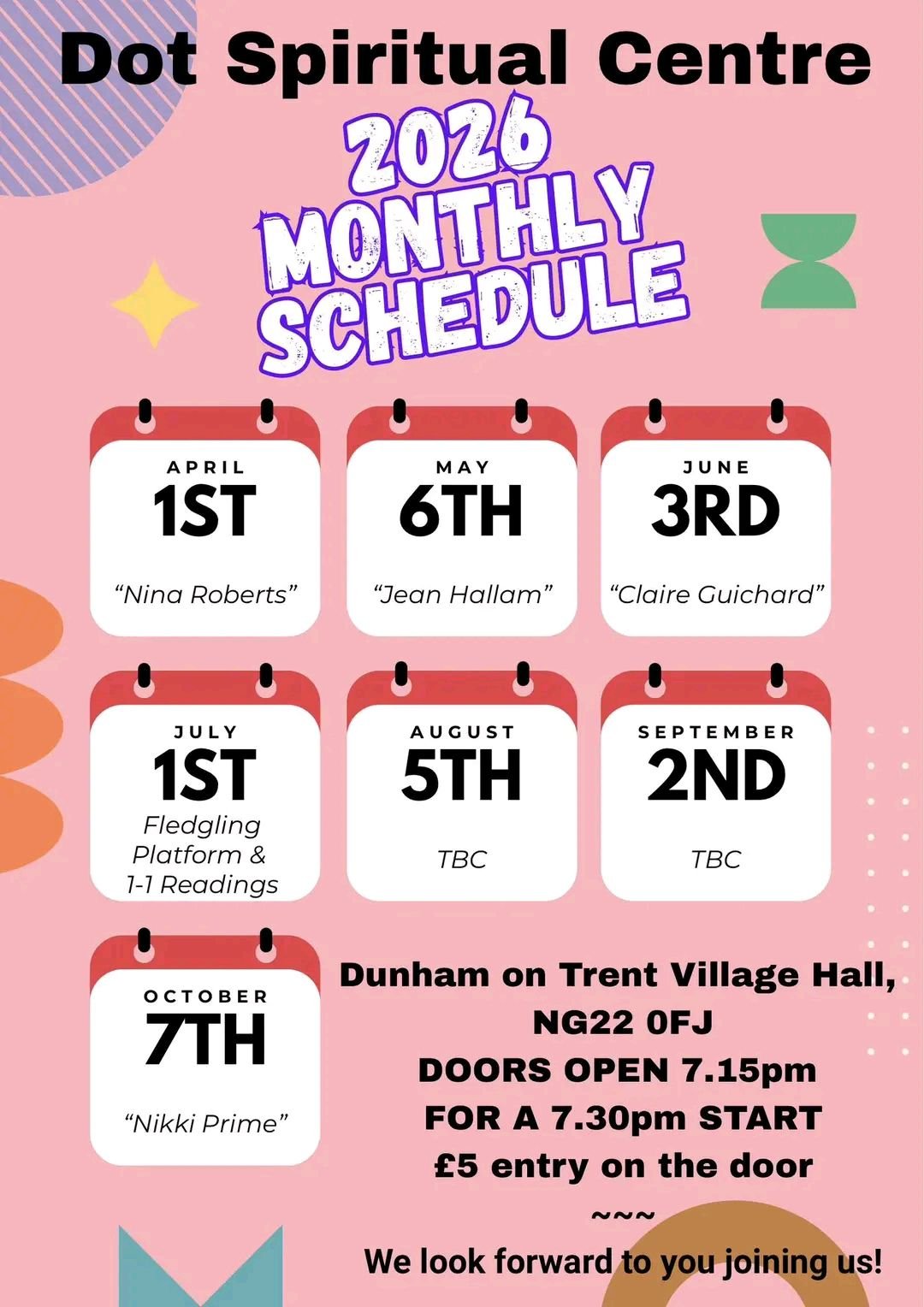 Dot Spiritual Centre

2026 MONTHLY SCHEDULE

APRIL
1ST
"Nina Roberts"

MAY
6TH
"Jean Hallam"

JUNE
3RD
"Claire Guichard"

JULY
1ST
Fledgling Platform & 1-1 Readings

AUGUST
5TH
TBC

SEPTEMBER
2ND
TBC

OCTOBER
7TH
"Nikki Prime"

Dunham on Trent Village Hall,
NG22 0FJ
DOORS OPEN 7.15pm
FOR A 7.30pm START
£5 entry on the door
~~~
We look forward to you joining us!